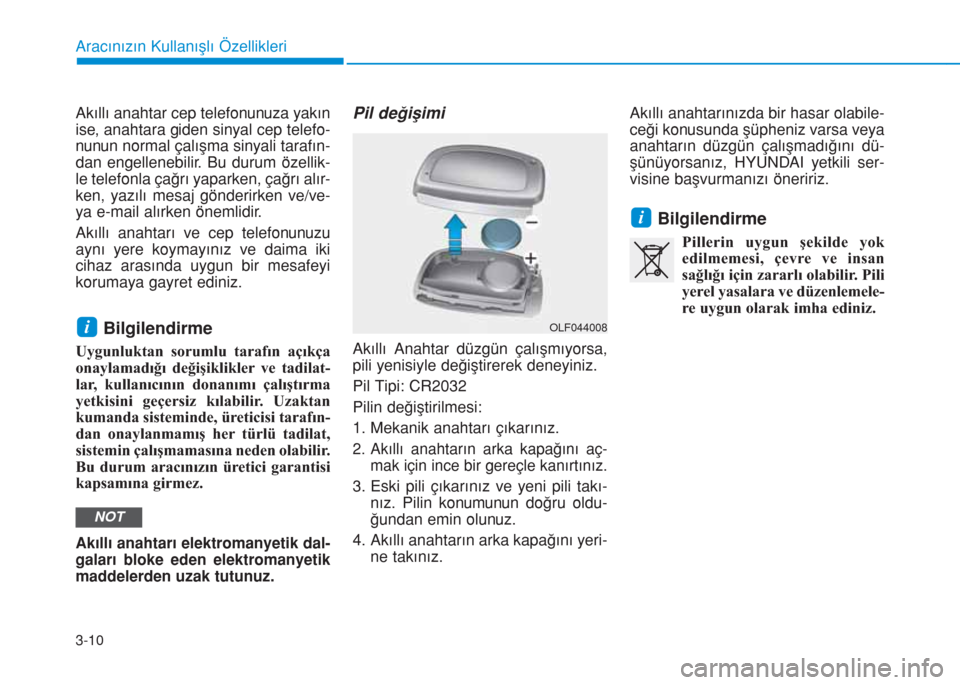 Aracınızın Kullanışlı Özellikleri

Akıllı anahtar cep telefonunuza yakın ise, anahtara giden sinyal cep telefonunun normal çalışma sinyali tarafından engellenebilir. Bu durum özellikle telefonla çağrı yaparken, çağrı alırken, yazılı mesaj gönderirken ve/veya e-mail alırken önemlidir.

Akıllı anahtarı ve cep telefonunuzu aynı yere koymayınız ve daima iki cihaz arasında uygun bir mesafeyi korumaya gayret ediniz.

i Bilgilendirme

Uygunluktan sorumlu tarafın açıkça onaylamadığı değişiklikler ve tadilatlar, kullanıcının donanımı çalıştırma yetkisini geçersiz kılabilir. Uzaktan kumanda sisteminde, üreticisi tarafından onaylanmamış her türlü tadilat, sistemin çalışmamasına neden olabilir. Bu durum aracınızın üretici garantisi kapsamına girmez.

NOT

Akıllı anahtarı elektromanyetik dalgaları bloke eden elektromanyetik maddelerden uzak tutunuz.

Pil değişimi

OLF044008

Akıllı Anahtar düzgün çalışmıyorsa, pili yenisiyle değiştirerek deneyiniz.

Pil Tipi: CR2032

Pilin değiştirilmesi:

1. Mekanik anahtarı çıkarınız.

2. Akıllı anahtarın arka kapağını açmak için ince bir gereçle kanırtınız.

3. Eski pili çıkarınız ve yeni pili takınız. Pilin konumunun doğru olduğundan emin olunuz.

4. Akıllı anahtarın arka kapağını yerine takınız.

Akıllı anahtarınızda bir hasar olabileceği konusunda şüpheniz varsa veya anahtarın düzgün çalışmadığını düşünüyorsanız, HYUNDAI yetkili servisine başvurmanızı öneririz.

i Bilgilendirme

Pillerin uygun şekilde yok edilmemesi, çevre ve insan sağlığı için zararlı olabilir. Pili yerel yasalara ve düzenlemelere uygun olarak imha ediniz.

3-10

carmanualsonline.info